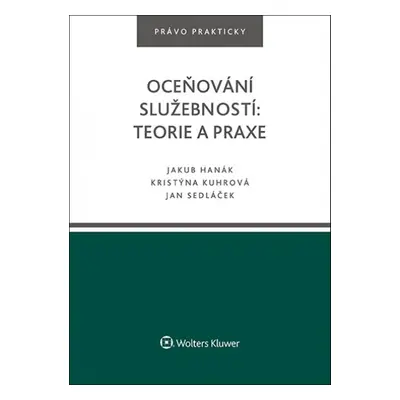 PRÁVO PRAKTICKY

OCEŇOVÁNÍ SLUŽEBNOSTÍ: TEORIE A PRAXE

JAKUB HANÁK
KRISTÝNA KUHROVÁ
JAN SEDLÁČEK

Wolters Kluwer